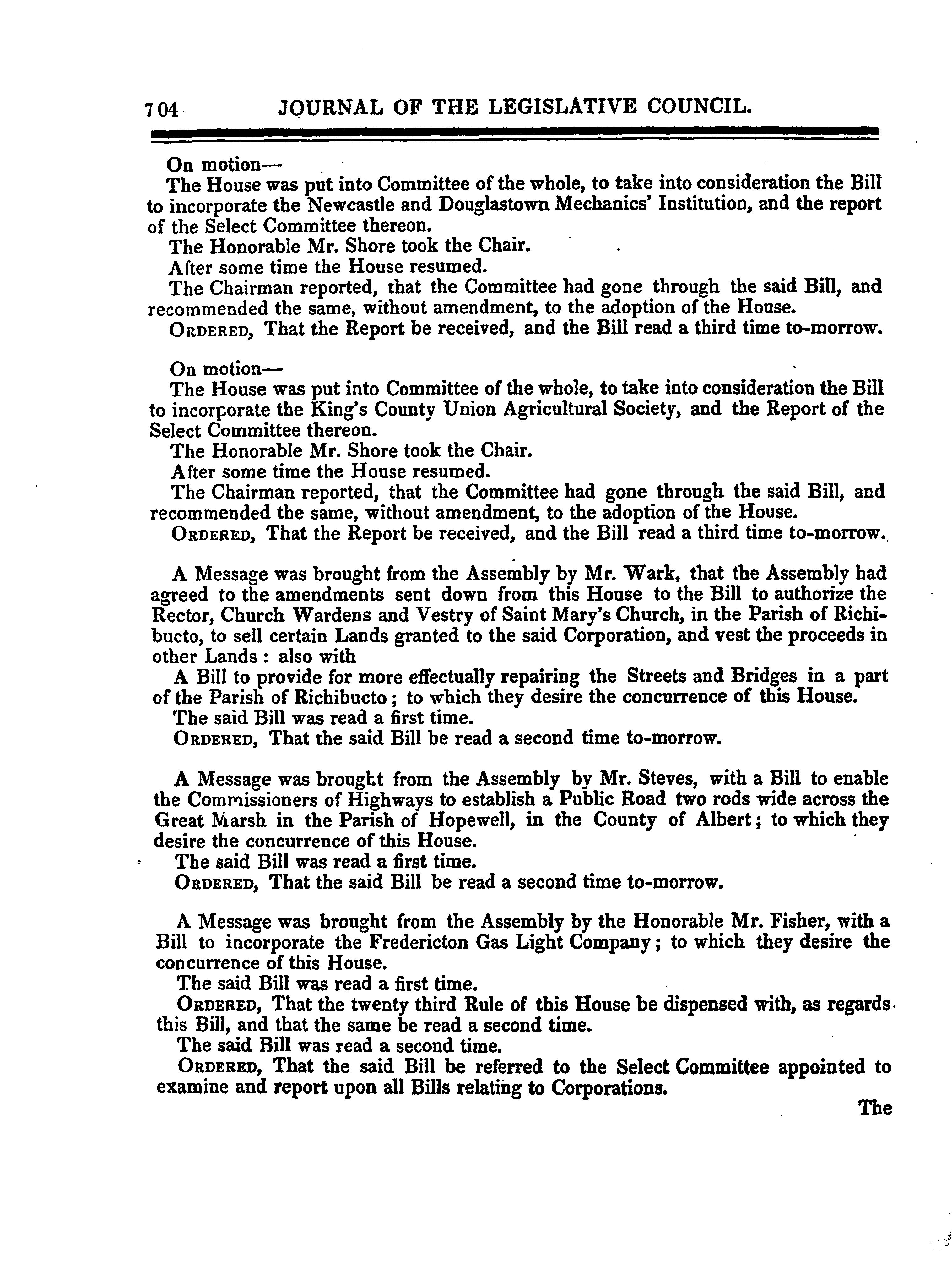 704 JOURNAL OF THE LEGISLATIVE COUNCIL.

On motion—

The House was put into Committee of the whole, to take into consideration the Bill to incorporate the Newcastle and Douglastown Mechanics' Institution, and the report of the Select Committee thereon.

The Honorable Mr. Shore took the Chair.

After some time the House resumed.

The Chairman reported, that the Committee had gone through the said Bill, and recommended the same, without amendment, to the adoption of the House.

ORDERED, That the Report be received, and the Bill read a third time to-morrow.

On motion—

The House was put into Committee of the whole, to take into consideration the Bill to incorporate the King's County Union Agricultural Society, and the Report of the Select Committee thereon.

The Honorable Mr. Shore took the Chair.

After some time the House resumed.

The Chairman reported, that the Committee had gone through the said Bill, and recommended the same, without amendment, to the adoption of the House.

ORDERED, That the Report be received, and the Bill read a third time to-morrow.

A Message was brought from the Assembly by Mr. Wark, that the Assembly had agreed to the amendments sent down from this House to the Bill to authorize the Rector, Church Wardens and Vestry of Saint Mary's Church, in the Parish of Richibucto, to sell certain Lands granted to the said Corporation, and vest the proceeds in other Lands: also with

A Bill to provide for more effectually repairing the Streets and Bridges in a part of the Parish of Richibucto; to which they desire the concurrence of this House.

The said Bill was read a first time.

ORDERED, That the said Bill be read a second time to-morrow.

A Message was brought from the Assembly by Mr. Steves, with a Bill to enable the Commissioners of Highways to establish a Public Road two rods wide across the Great Marsh in the Parish of Hopewell, in the County of Albert; to which they desire the concurrence of this House.

The said Bill was read a first time.

ORDERED, That the said Bill be read a second time to-morrow.

A Message was brought from the Assembly by the Honorable Mr. Fisher, with a Bill to incorporate the Fredericton Gas Light Company; to which they desire the concurrence of this House.

The said Bill was read a first time.

ORDERED, That the twenty third Rule of this House be dispensed with, as regards this Bill, and that the same be read a second time.

The said Bill was read a second time.

ORDERED, That the said Bill be referred to the Select Committee appointed to examine and report upon all Bills relating to Corporations.

The